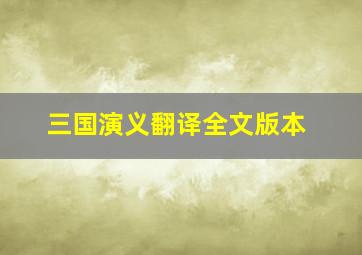 三国演义翻译全文版本